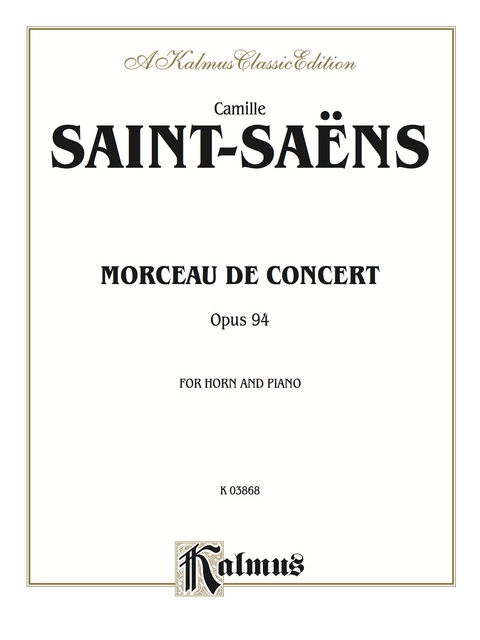 A Kalmus Classic Edition

Camille

SAINT-SAËNS

MORCEAU DE CONCERT

Opus 94

FOR HORN AND PIANO

K 03868

Kalmus